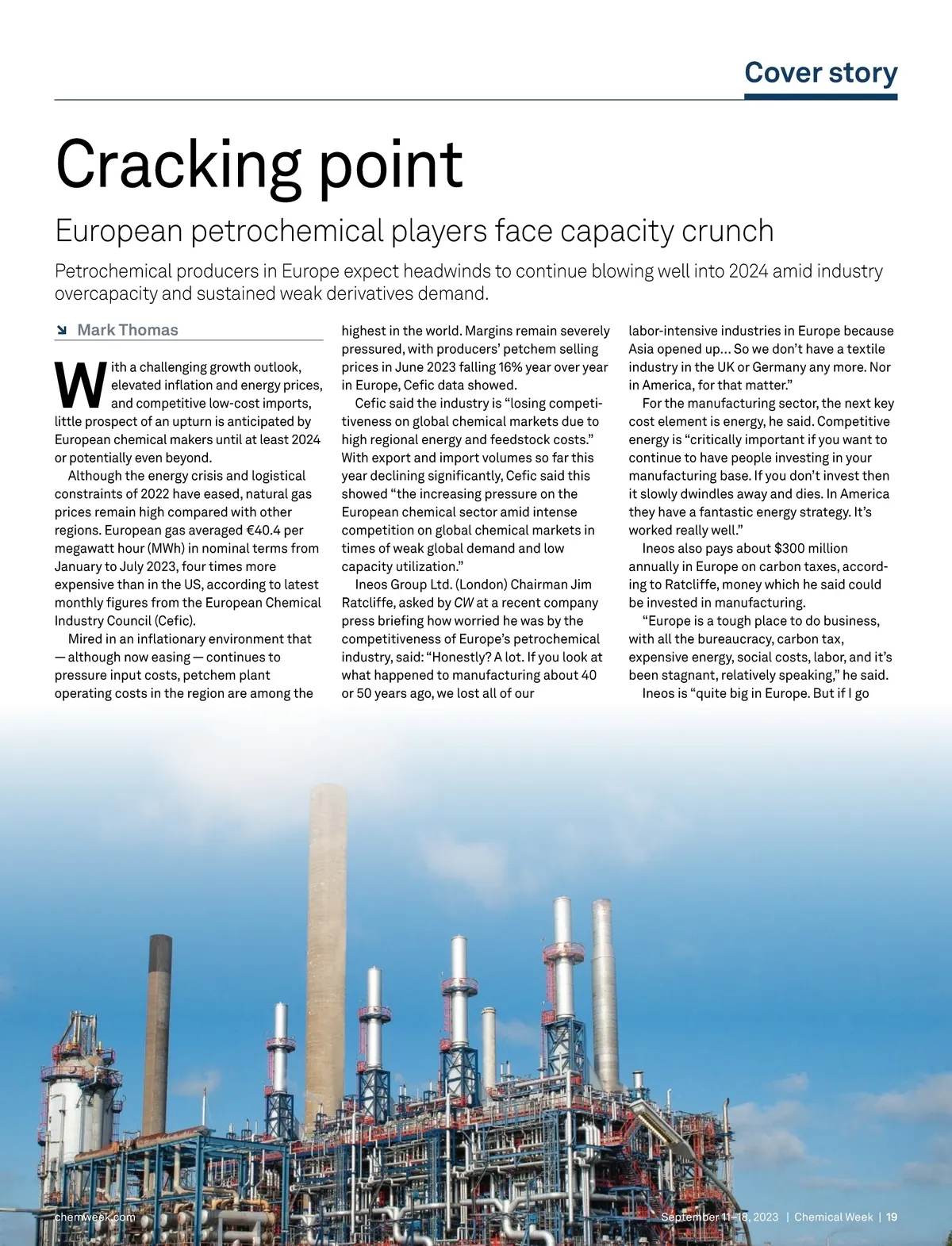 Cover story

Cracking point

European petrochemical players face capacity crunch

Petrochemical producers in Europe expect headwinds to continue blowing well into 2024 amid industry overcapacity and sustained weak derivatives demand.

Mark Thomas

With a challenging growth outlook, elevated inflation and energy prices, and competitive low-cost imports, little prospect of an upturn is anticipated by European chemical makers until at least 2024 or potentially even beyond.

Although the energy crisis and logistical constraints of 2022 have eased, natural gas prices remain high compared with other regions. European gas averaged €40.4 per megawatt hour (MWh) in nominal terms from January to July 2023, four times more expensive than in the US, according to latest monthly figures from the European Chemical Industry Council (Cefic).

Mired in an inflationary environment that — although now easing — continues to pressure input costs, petchem plant operating costs in the region are among the highest in the world. Margins remain severely pressured, with producers' petchem selling prices in June 2023 falling 16% year over year in Europe, Cefic data showed.

Cefic said the industry is "losing competitiveness on global chemical markets due to high regional energy and feedstock costs." With export and import volumes so far this year declining significantly, Cefic said this showed "the increasing pressure on the European chemical sector amid intense competition on global chemical markets in times of weak global demand and low capacity utilization."

Ineos Group Ltd. (London) Chairman Jim Ratcliffe, asked by CW at a recent company press briefing how worried he was by the competitiveness of Europe's petrochemical industry, said: "Honestly? A lot. If you look at what happened to manufacturing about 40 or 50 years ago, we lost all of our labor-intensive industries in Europe because Asia opened up… So we don't have a textile industry in the UK or Germany any more. Nor in America, for that matter."

For the manufacturing sector, the next key cost element is energy, he said. Competitive energy is "critically important if you want to continue to have people investing in your manufacturing base. If you don't invest then it slowly dwindles away and dies. In America they have a fantastic energy strategy. It's worked really well."

Ineos also pays about $300 million annually in Europe on carbon taxes, according to Ratcliffe, money which he said could be invested in manufacturing.

"Europe is a tough place to do business, with all the bureaucracy, carbon tax, expensive energy, social costs, labor, and it's been stagnant, relatively speaking," he said.

Ineos is "quite big in Europe. But if I go

chemweek.com

September 11–18, 2023 | Chemical Week | 19